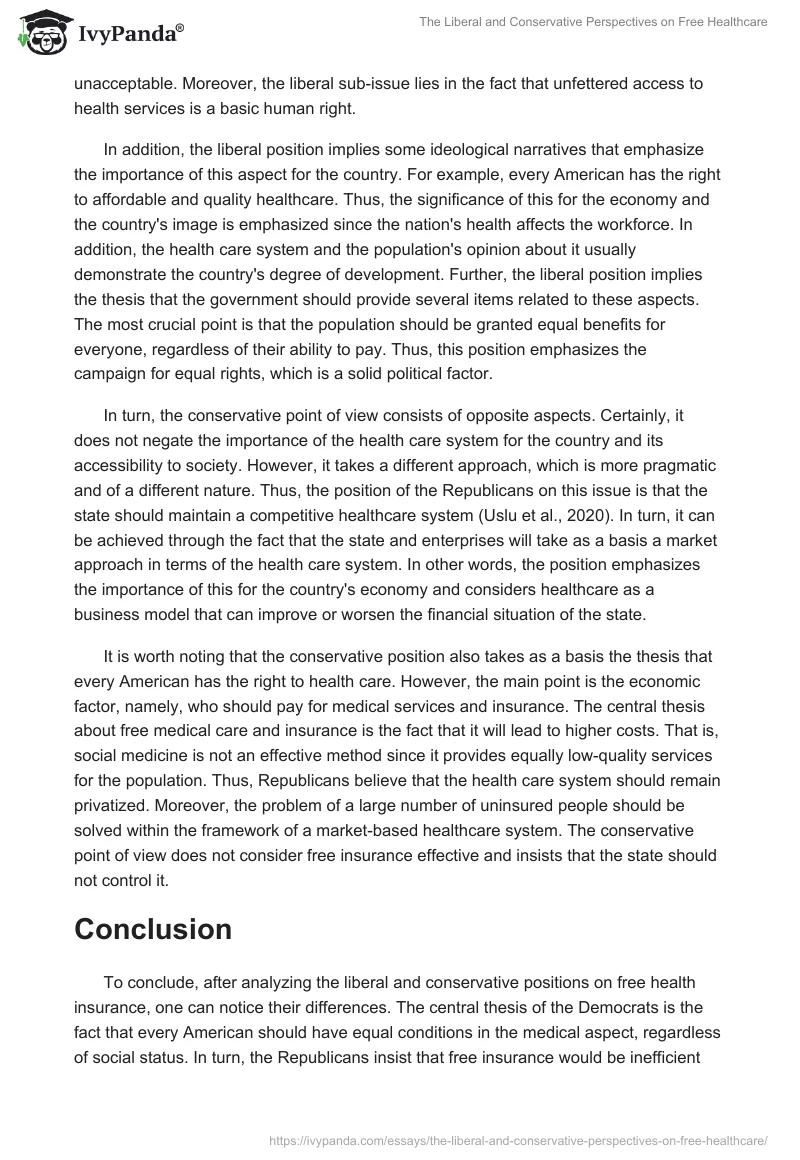 IvyPanda®

The Liberal and Conservative Perspectives on Free Healthcare

unacceptable. Moreover, the liberal sub-issue lies in the fact that unfettered access to health services is a basic human right.

In addition, the liberal position implies some ideological narratives that emphasize the importance of this aspect for the country. For example, every American has the right to affordable and quality healthcare. Thus, the significance of this for the economy and the country's image is emphasized since the nation's health affects the workforce. In addition, the health care system and the population's opinion about it usually demonstrate the country's degree of development. Further, the liberal position implies the thesis that the government should provide several items related to these aspects. The most crucial point is that the population should be granted equal benefits for everyone, regardless of their ability to pay. Thus, this position emphasizes the campaign for equal rights, which is a solid political factor.

In turn, the conservative point of view consists of opposite aspects. Certainly, it does not negate the importance of the health care system for the country and its accessibility to society. However, it takes a different approach, which is more pragmatic and of a different nature. Thus, the position of the Republicans on this issue is that the state should maintain a competitive healthcare system (Uslu et al., 2020). In turn, it can be achieved through the fact that the state and enterprises will take as a basis a market approach in terms of the health care system. In other words, the position emphasizes the importance of this for the country's economy and considers healthcare as a business model that can improve or worsen the financial situation of the state.

It is worth noting that the conservative position also takes as a basis the thesis that every American has the right to health care. However, the main point is the economic factor, namely, who should pay for medical services and insurance. The central thesis about free medical care and insurance is the fact that it will lead to higher costs. That is, social medicine is not an effective method since it provides equally low-quality services for the population. Thus, Republicans believe that the health care system should remain privatized. Moreover, the problem of a large number of uninsured people should be solved within the framework of a market-based healthcare system. The conservative point of view does not consider free insurance effective and insists that the state should not control it.

Conclusion

To conclude, after analyzing the liberal and conservative positions on free health insurance, one can notice their differences. The central thesis of the Democrats is the fact that every American should have equal conditions in the medical aspect, regardless of social status. In turn, the Republicans insist that free insurance would be inefficient

https://ivypanda.com/essays/the-liberal-and-conservative-perspectives-on-free-healthcare/